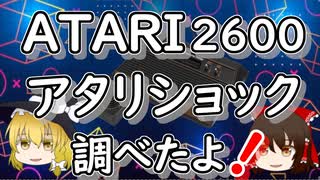 ATARI 2600
アタリショック
調べたよ！